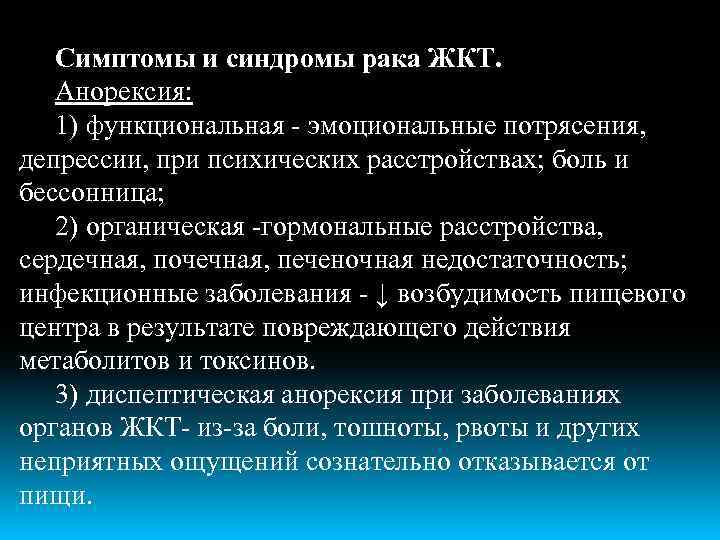 Симптомы и синдромы рака ЖКТ.
Анорексия:

1) функциональная - эмоциональные потрясения, депрессии, при психических расстройствах; боль и бессонница;

2) органическая -гормональные расстройства, сердечная, почечная, печеночная недостаточность; инфекционные заболевания - ↓ возбудимость пищевого центра в результате повреждающего действия метаболитов и токсинов.

3) диспептическая анорексия при заболеваниях органов ЖКТ- из-за боли, тошноты, рвоты и других неприятных ощущений сознательно отказывается от пищи.